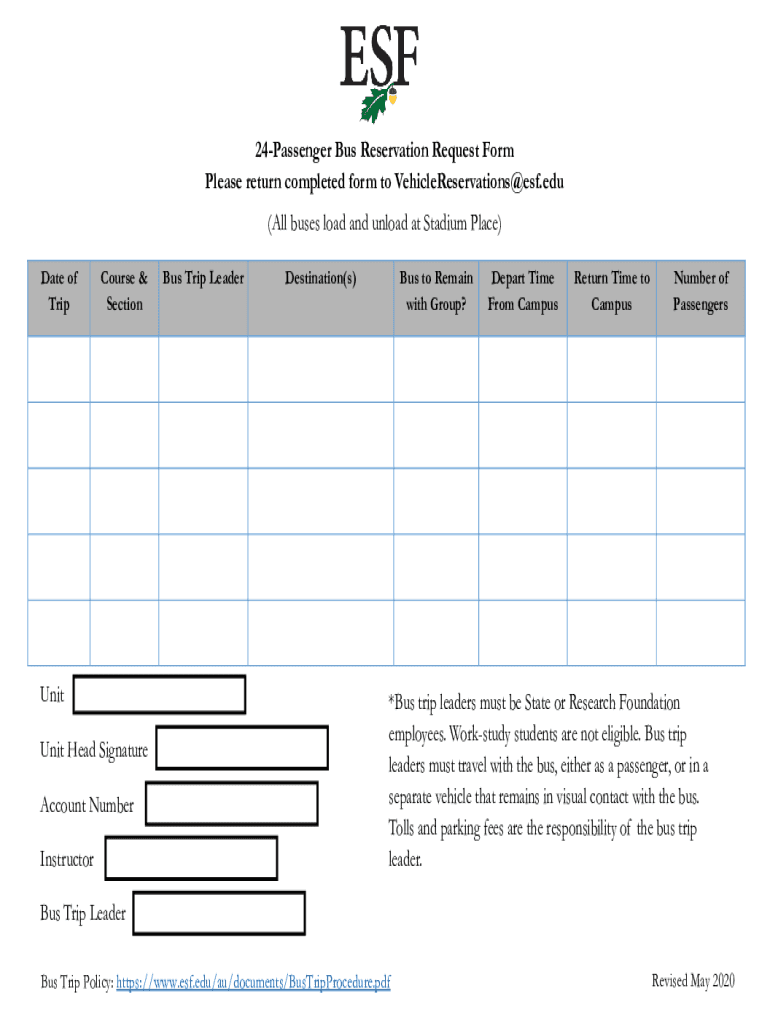 ESF

24-Passenger Bus Reservation Request Form
Please return completed form to VehicleReservations@esf.edu

(All buses load and unload at Stadium Place)

| Date of Trip | Course & Section | Bus Trip Leader | Destination(s) | Bus to Remain with Group? | Depart Time From Campus | Return Time to Campus | Number of Passengers |
|---|---|---|---|---|---|---|---|
| | | | | | | | |
| | | | | | | | |
| | | | | | | | |
| | | | | | | | |
| | | | | | | | |

Unit

Unit Head Signature

Account Number

Instructor

Bus Trip Leader

*Bus trip leaders must be State or Research Foundation employees. Work-study students are not eligible. Bus trip leaders must travel with the bus, either as a passenger, or in a separate vehicle that remains in visual contact with the bus. Tolls and parking fees are the responsibility of the bus trip leader.

Bus Trip Policy: https://www.esf.edu/au/documents/BusTripProcedure.pdf

Revised May 2020